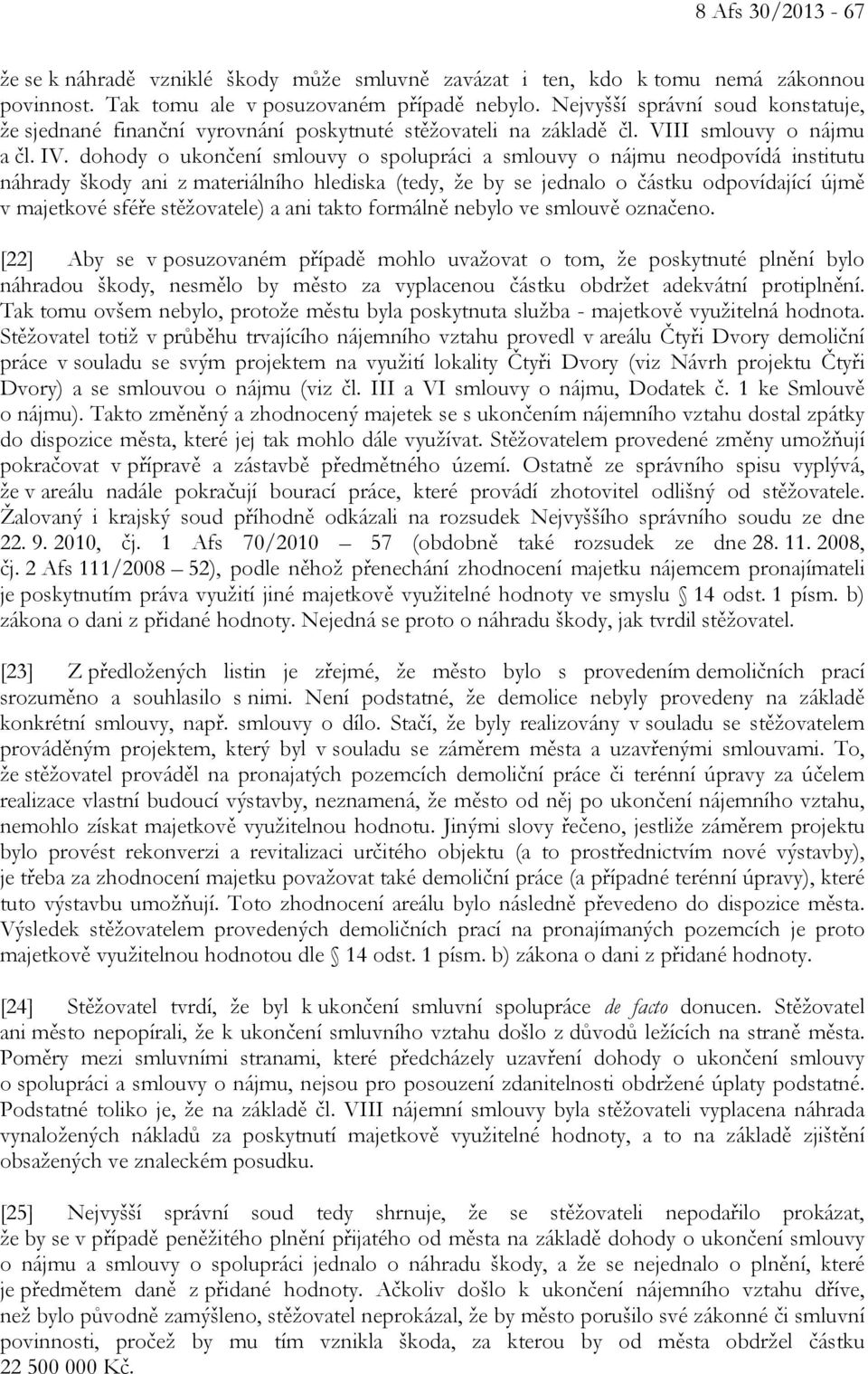 8 Afs 30/2013 - 67

že se k náhradě vzniklé škody může smluvně zavázat i ten, kdo k tomu nemá zákonnou povinnost. Tak tomu ale v posuzovaném případě nebylo. Nejvyšší správní soud konstatuje, že sjednané finanční vyrovnání poskytnuté stěžovateli na základě čl. VIII smlouvy o nájmu a čl. IV. dohody o ukončení smlouvy o spolupráci a smlouvy o nájmu neodpovídá institutu náhrady škody ani z materiálního hlediska (tedy, že by se jednalo o částku odpovídající újmě v majetkové sféře stěžovatele) a ani takto formálně nebylo ve smlouvě označeno.

[22] Aby se v posuzovaném případě mohlo uvažovat o tom, že poskytnuté plnění bylo náhradou škody, nesmělo by město za vyplacenou částku obdržet adekvátní protiplnění. Tak tomu ovšem nebylo, protože městu byla poskytnuta služba - majetkově využitelná hodnota. Stěžovatel totiž v průběhu trvajícího nájemního vztahu provedl v areálu Čtyři Dvory demoliční práce v souladu se svým projektem na využití lokality Čtyři Dvory (viz Návrh projektu Čtyři Dvory) a se smlouvou o nájmu (viz čl. III a VI smlouvy o nájmu, Dodatek č. 1 ke Smlouvě o nájmu). Takto změněný a zhodnocený majetek se s ukončením nájemního vztahu dostal zpátky do dispozice města, které jej tak mohlo dále využívat. Stěžovatelem provedené změny umožňují pokračovat v přípravě a zástavbě předmětného území. Ostatně ze správního spisu vyplývá, že v areálu nadále pokračují bourací práce, které provádí zhotovitel odlišný od stěžovatele. Žalovaný i krajský soud příhodně odkázali na rozsudek Nejvyššího správního soudu ze dne 22. 9. 2010, čj. 1 Afs 70/2010 – 57 (obdobně také rozsudek ze dne 28. 11. 2008, čj. 2 Afs 111/2008 – 52), podle něhož přenechání zhodnocení majetku nájemcem pronajímateli je poskytnutím práva využití jiné majetkově využitelné hodnoty ve smyslu § 14 odst. 1 písm. b) zákona o dani z přidané hodnoty. Nejedná se proto o náhradu škody, jak tvrdil stěžovatel.

[23] Z předložených listin je zřejmé, že město bylo s provedením demoličních prací srozuměno a souhlasilo s nimi. Není podstatné, že demolice nebyly provedeny na základě konkrétní smlouvy, např. smlouvy o dílo. Stačí, že byly realizovány v souladu se stěžovatelem prováděným projektem, který byl v souladu se záměrem města a uzavřenými smlouvami. To, že stěžovatel prováděl na pronajatých pozemcích demoliční práce či terénní úpravy za účelem realizace vlastní budoucí výstavby, neznamená, že město od něj po ukončení nájemního vztahu, nemohlo získat majetkově využitelnou hodnotu. Jinými slovy řečeno, jestliže záměrem projektu bylo provést rekonverzi a revitalizaci určitého objektu (a to prostřednictvím nové výstavby), je třeba za zhodnocení majetku považovat také demoliční práce (a případné terénní úpravy), které tuto výstavbu umožňují. Toto zhodnocení areálu bylo následně převedeno do dispozice města. Výsledek stěžovatelem provedených demoličních prací na pronajímaných pozemcích je proto majetkově využitelnou hodnotou dle § 14 odst. 1 písm. b) zákona o dani z přidané hodnoty.

[24] Stěžovatel tvrdí, že byl k ukončení smluvní spolupráce de facto donucen. Stěžovatel ani město nepopírali, že k ukončení smluvního vztahu došlo z důvodů ležících na straně města. Poměry mezi smluvními stranami, které předcházely uzavření dohody o ukončení smlouvy o spolupráci a smlouvy o nájmu, nejsou pro posouzení zdanitelnosti obdržené úplaty podstatné. Podstatné toliko je, že na základě čl. VIII nájemní smlouvy byla stěžovateli vyplacena náhrada vynaložených nákladů za poskytnutí majetkově využitelné hodnoty, a to na základě zjištění obsažených ve znaleckém posudku.

[25] Nejvyšší správní soud tedy shrnuje, že se stěžovateli nepodařilo prokázat, že by se v případě peněžitého plnění přijatého od města na základě dohody o ukončení smlouvy o nájmu a smlouvy o spolupráci jednalo o náhradu škody, a že se nejednalo o plnění, které je předmětem daně z přidané hodnoty. Ačkoliv došlo k ukončení nájemního vztahu dříve, než bylo původně zamýšleno, stěžovatel neprokázal, že by město porušilo své zákonné či smluvní povinnosti, pročež by mu tím vznikla škoda, za kterou by od města obdržel částku 22 500 000 Kč.